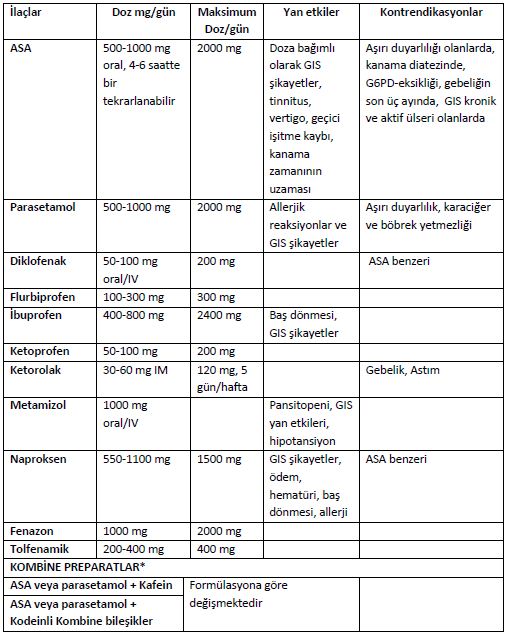 | İlaçlar | Doz mg/gün | Maksimum Doz/gün | Yan etkiler | Kontrendikasyonlar |
|---|---|---|---|---|
| ASA | 500-1000 mg oral, 4-6 saatte bir tekrarlanabilir | 2000 mg | Doza bağımlı olarak GIS şikayetler, tinnitus, vertigo, geçici işitme kaybı, kanama zamanının uzaması | Aşırı duyarlılığı olanlarda, kanama diatezinde, G6PD-eksikliği, gebeliğin son üç ayında, GIS kronik ve aktif ülseri olanlarda |
| Parasetamol | 500-1000 mg | 2000 mg | Allerjik reaksiyonlar ve GIS şikayetler | Aşırı duyarlılık, karaciğer ve böbrek yetmezliği |
| Diklofenak | 50-100 mg oral/IV | 200 mg | | ASA benzeri |
| Flurbiprofen | 100-300 mg | 300 mg | | |
| İbuprofen | 400-800 mg | 2400 mg | Baş dönmesi, GIS şikayetler | |
| Ketoprofen | 50-100 mg | 200 mg | | |
| Ketorolak | 30-60 mg IM | 120 mg, 5 gün/hafta | | Gebelik, Astım |
| Metamizol | 1000 mg oral/IV | | Pansitopeni, GIS yan etkileri, hipotansiyon | |
| Naproksen | 550-1100 mg | 1500 mg | GIS şikayetler, ödem, hematüri, baş dönmesi, allerji | ASA benzeri |
| Fenazon | 1000 mg | 2000 mg | | |
| Tolfenamik | 200-400 mg | 400 mg | | |
| KOMBİNE PREPARATLAR* | | | | |
| ASA veya parasetamol + Kafein | Formülasyona göre değişmektedir | | | |
| ASA veya parasetamol + Kodeinli Kombine bileşikler | | | | |